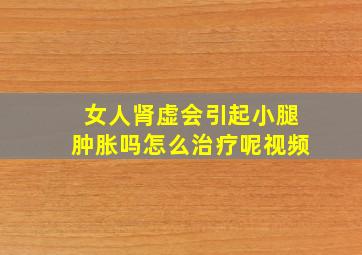 女人肾虚会引起小腿肿胀吗怎么治疗呢视频